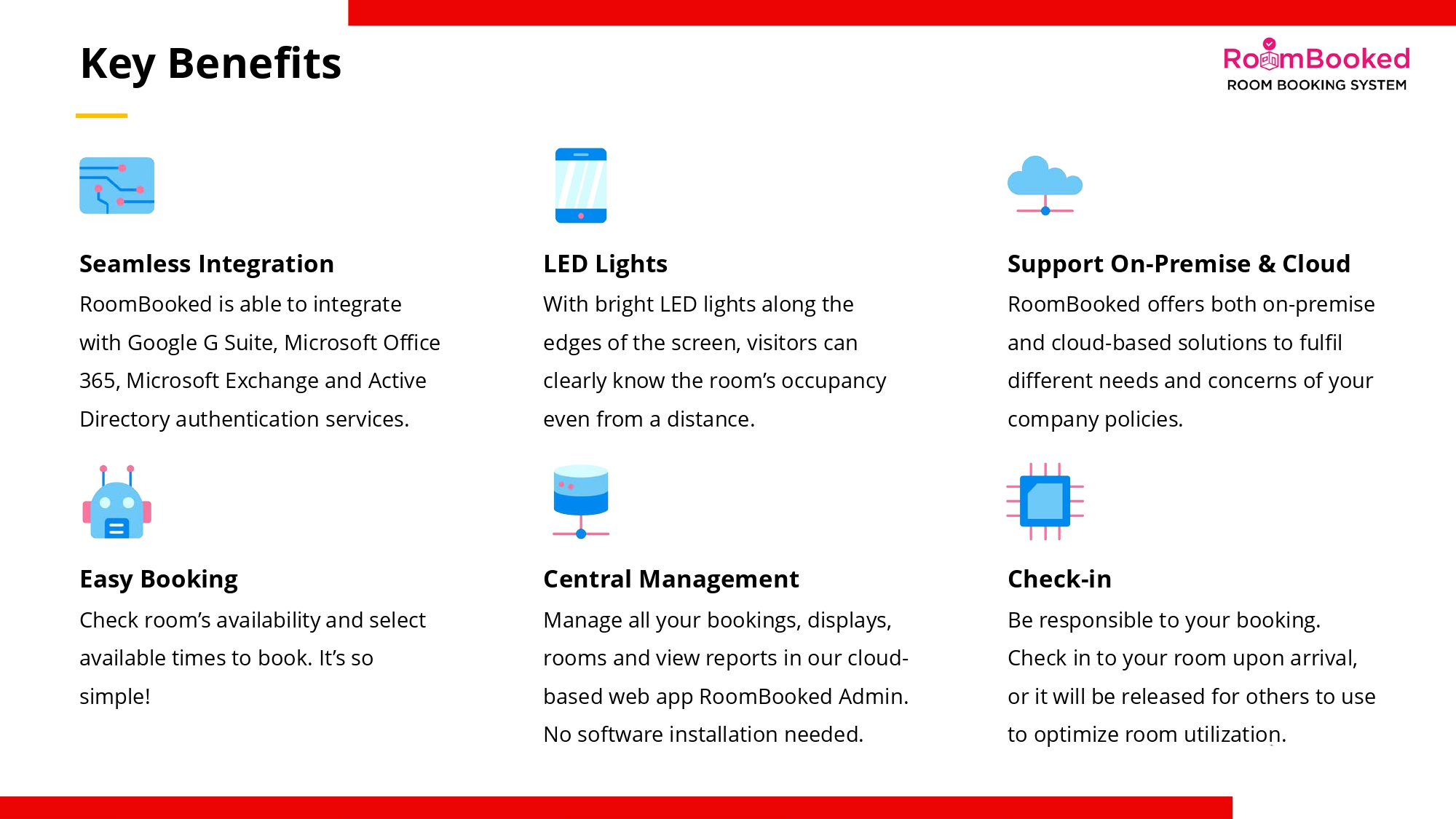 Key Benefits

RoomBooked
ROOM BOOKING SYSTEM

Seamless Integration
RoomBooked is able to integrate with Google G Suite, Microsoft Office 365, Microsoft Exchange and Active Directory authentication services.

LED Lights
With bright LED lights along the edges of the screen, visitors can clearly know the room's occupancy even from a distance.

Support On-Premise & Cloud
RoomBooked offers both on-premise and cloud-based solutions to fulfil different needs and concerns of your company policies.

Easy Booking
Check room's availability and select available times to book. It's so simple!

Central Management
Manage all your bookings, displays, rooms and view reports in our cloud-based web app RoomBooked Admin. No software installation needed.

Check-in
Be responsible to your booking. Check in to your room upon arrival, or it will be released for others to use to optimize room utilization.